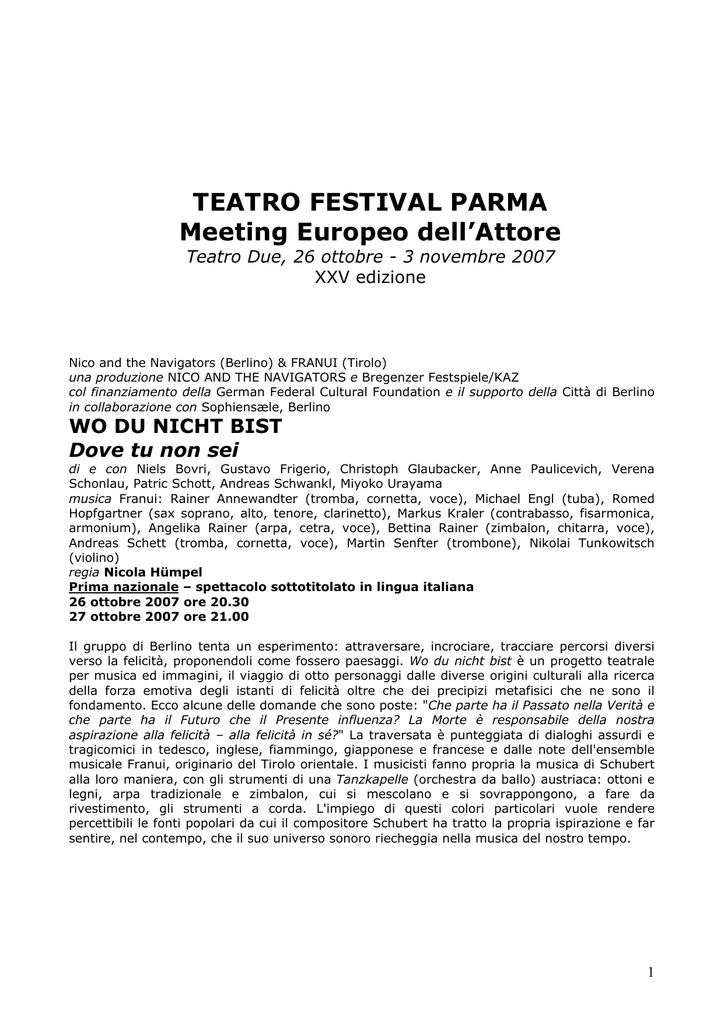 TEATRO FESTIVAL PARMA
Meeting Europeo dell'Attore
Teatro Due, 26 ottobre - 3 novembre 2007
XXV edizione

Nico and the Navigators (Berlino) & FRANUI (Tirolo)
una produzione NICO AND THE NAVIGATORS e Bregenzer Festspiele/KAZ
col finanziamento della German Federal Cultural Foundation e il supporto della Città di Berlino
in collaborazione con Sophiensæle, Berlino

WO DU NICHT BIST
Dove tu non sei
di e con Niels Bovri, Gustavo Frigerio, Christoph Glaubacker, Anne Paulicevich, Verena Schonlau, Patric Schott, Andreas Schwankl, Miyoko Urayama
musica Franui: Rainer Annewandter (tromba, cornetta, voce), Michael Engl (tuba), Romed Hopfgartner (sax soprano, alto, tenore, clarinetto), Markus Kraler (contrabasso, fisarmonica, armonium), Angelika Rainer (arpa, cetra, voce), Bettina Rainer (zimbalon, chitarra, voce), Andreas Schett (tromba, cornetta, voce), Martin Senfter (trombone), Nikolai Tunkowitsch (violino)
regia Nicola Hümpel
Prima nazionale – spettacolo sottotitolato in lingua italiana
26 ottobre 2007 ore 20.30
27 ottobre 2007 ore 21.00

Il gruppo di Berlino tenta un esperimento: attraversare, incrociare, tracciare percorsi diversi verso la felicità, proponendoli come fossero paesaggi. Wo du nicht bist è un progetto teatrale per musica ed immagini, il viaggio di otto personaggi dalle diverse origini culturali alla ricerca della forza emotiva degli istanti di felicità oltre che dei precipizi metafisici che ne sono il fondamento. Ecco alcune delle domande che sono poste: "Che parte ha il Passato nella Verità e che parte ha il Futuro che il Presente influenza? La Morte è responsabile della nostra aspirazione alla felicità – alla felicità in sé?" La traversata è punteggiata di dialoghi assurdi e tragicomici in tedesco, inglese, fiammingo, giapponese e francese e dalle note dell'ensemble musicale Franui, originario del Tirolo orientale. I musicisti fanno propria la musica di Schubert alla loro maniera, con gli strumenti di una Tanzkapelle (orchestra da ballo) austriaca: ottoni e legni, arpa tradizionale e zimbalon, cui si mescolano e si sovrappongono, a fare da rivestimento, gli strumenti a corda. L'impiego di questi colori particolari vuole rendere percettibili le fonti popolari da cui il compositore Schubert ha tratto la propria ispirazione e far sentire, nel contempo, che il suo universo sonoro riecheggia nella musica del nostro tempo.

1